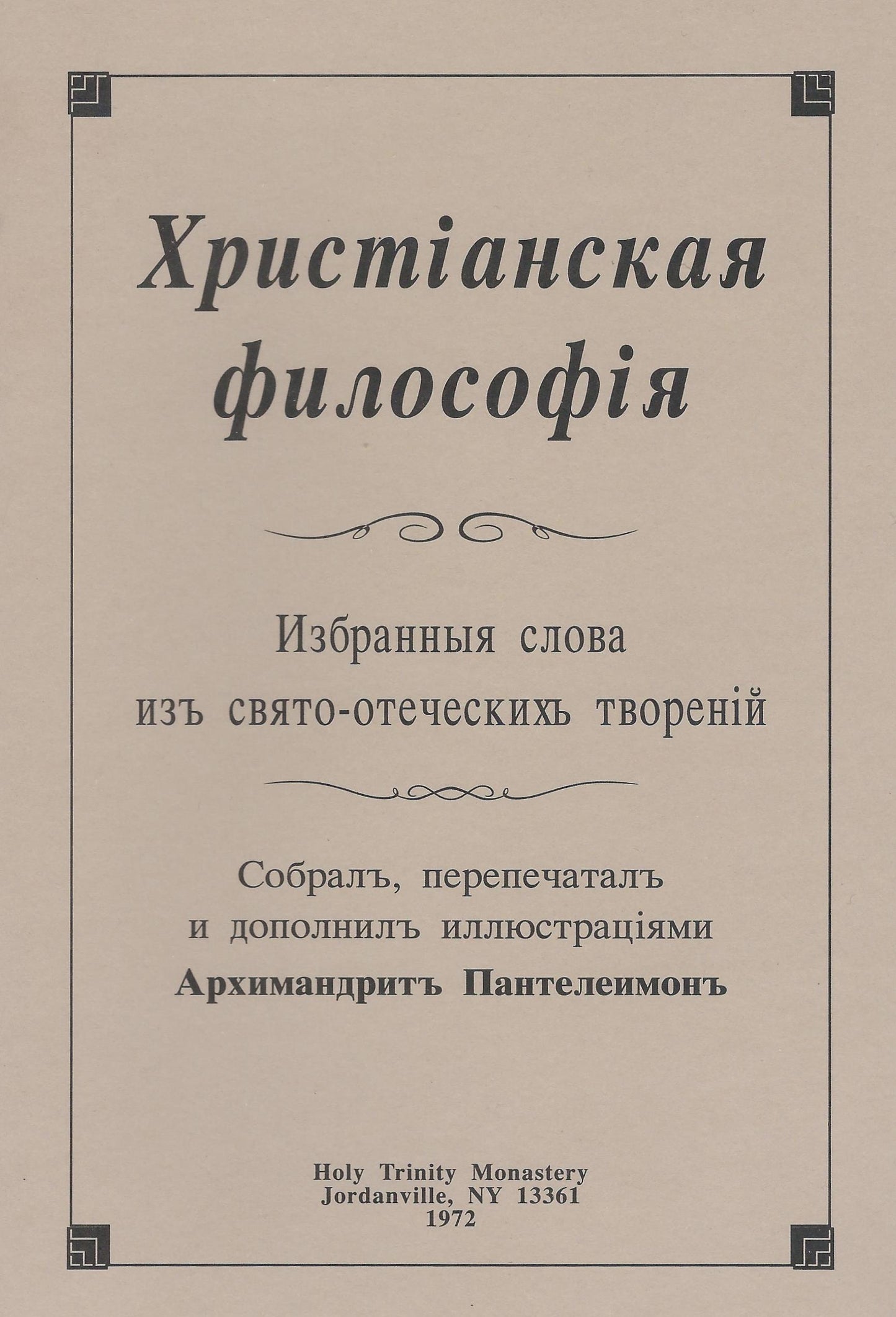 Христіанская философія

Избранныя слова изъ свято-отеческихъ твореній

Собралъ, перепечаталъ и дополнилъ иллюстраціями Архимандритъ Пантелеимонъ

Holy Trinity Monastery
Jordanville, NY 13361
1972